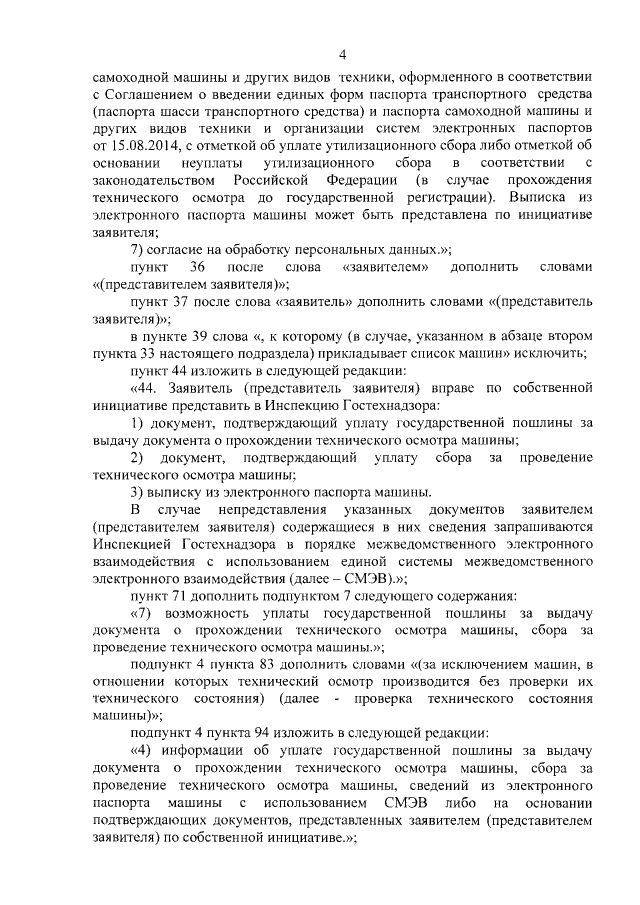 4

самоходной машины и других видов техники, оформленного в соответствии с Соглашением о введении единых форм паспорта транспортного средства (паспорта шасси транспортного средства) и паспорта самоходной машины и других видов техники и организации систем электронных паспортов от 15.08.2014, с отметкой об уплате утилизационного сбора либо отметкой об основании неуплаты утилизационного сбора в соответствии с законодательством Российской Федерации (в случае прохождения технического осмотра до государственной регистрации). Выписка из электронного паспорта машины может быть представлена по инициативе заявителя;

7) согласие на обработку персональных данных.»;

пункт 36 после слова «заявителем» дополнить словами «(представителем заявителя)»;

пункт 37 после слова «заявитель» дополнить словами «(представитель заявителя)»;

в пункте 39 слова «, к которому (в случае, указанном в абзаце втором пункта 33 настоящего подраздела) прикладывает список машин» исключить;

пункт 44 изложить в следующей редакции:

«44. Заявитель (представитель заявителя) вправе по собственной инициативе представить в Инспекцию Гостехнадзора:

1) документ, подтверждающий уплату государственной пошлины за выдачу документа о прохождении технического осмотра машины;

2) документ, подтверждающий уплату сбора за проведение технического осмотра машины;

3) выписку из электронного паспорта машины.

В случае непредставления указанных документов заявителем (представителем заявителя) содержащиеся в них сведения запрашиваются Инспекцией Гостехнадзора в порядке межведомственного электронного взаимодействия с использованием единой системы межведомственного электронного взаимодействия (далее – СМЭВ).»;

пункт 71 дополнить подпунктом 7 следующего содержания:

«7) возможность уплаты государственной пошлины за выдачу документа о прохождении технического осмотра машины, сбора за проведение технического осмотра машины.»;

подпункт 4 пункта 83 дополнить словами «(за исключением машин, в отношении которых технический осмотр производится без проверки их технического состояния) (далее - проверка технического состояния машины)»;

подпункт 4 пункта 94 изложить в следующей редакции:

«4) информации об уплате государственной пошлины за выдачу документа о прохождении технического осмотра машины, сбора за проведение технического осмотра машины, сведений из электронного паспорта машины с использованием СМЭВ либо на основании подтверждающих документов, представленных заявителем (представителем заявителя) по собственной инициативе.»;